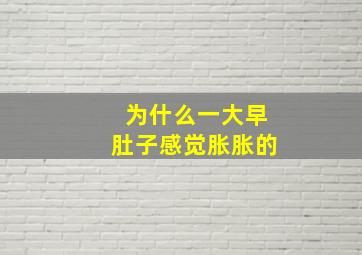 为什么一大早
肚子感觉胀胀的